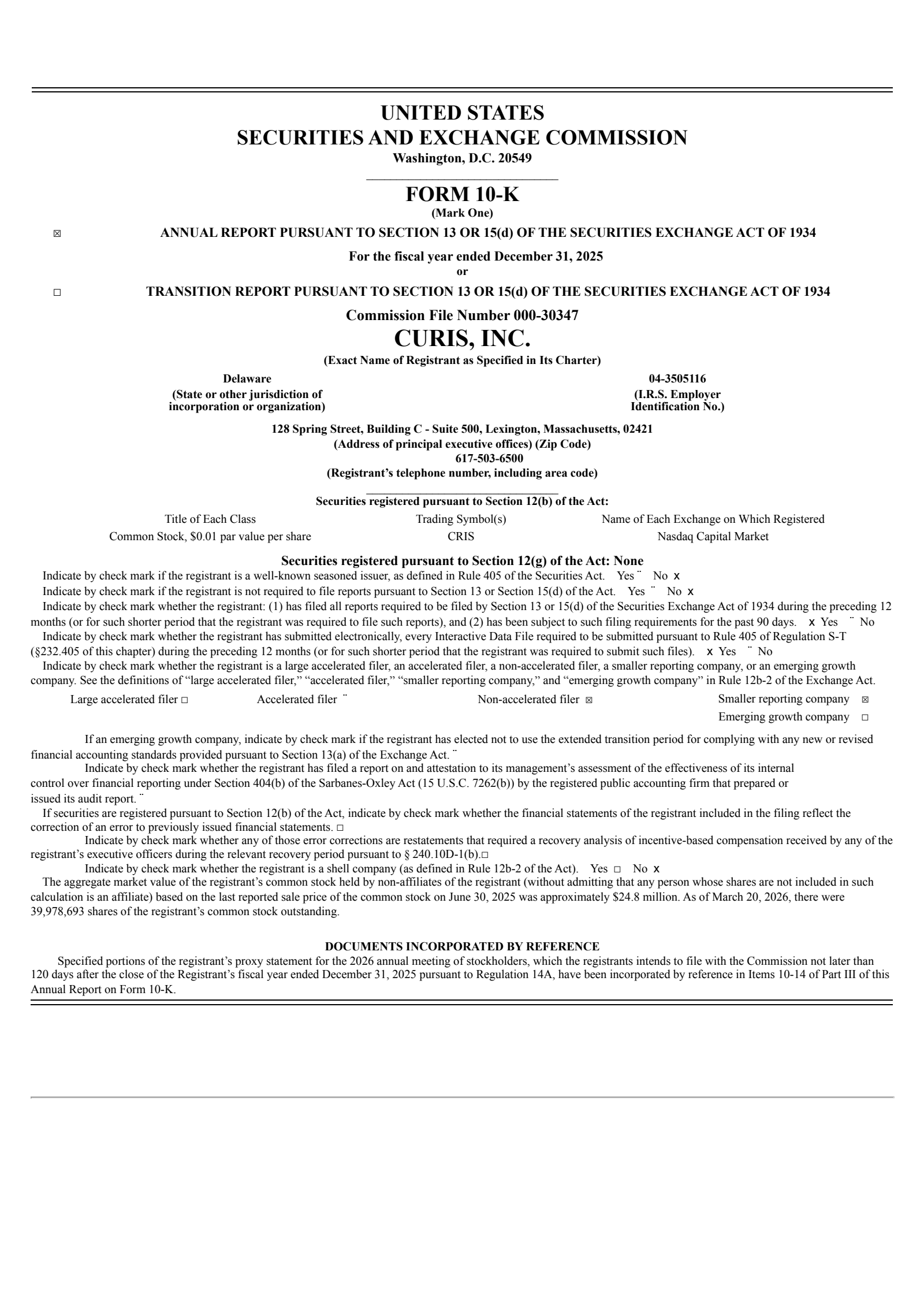 UNITED STATES
SECURITIES AND EXCHANGE COMMISSION
Washington, D.C. 20549

FORM 10-K
(Mark One)

☒ ANNUAL REPORT PURSUANT TO SECTION 13 OR 15(d) OF THE SECURITIES EXCHANGE ACT OF 1934

For the fiscal year ended December 31, 2025
or

☐ TRANSITION REPORT PURSUANT TO SECTION 13 OR 15(d) OF THE SECURITIES EXCHANGE ACT OF 1934

Commission File Number 000-30347

CURIS, INC.
(Exact Name of Registrant as Specified in Its Charter)

Delaware
(State or other jurisdiction of incorporation or organization)

04-3505116
(I.R.S. Employer Identification No.)

128 Spring Street, Building C - Suite 500, Lexington, Massachusetts, 02421
(Address of principal executive offices) (Zip Code)
617-503-6500
(Registrant's telephone number, including area code)

Securities registered pursuant to Section 12(b) of the Act:

| Title of Each Class | Trading Symbol(s) | Name of Each Exchange on Which Registered |
|---|---|---|
| Common Stock, $0.01 par value per share | CRIS | Nasdaq Capital Market |

Securities registered pursuant to Section 12(g) of the Act: None

Indicate by check mark if the registrant is a well-known seasoned issuer, as defined in Rule 405 of the Securities Act. Yes ¨ No x

Indicate by check mark if the registrant is not required to file reports pursuant to Section 13 or Section 15(d) of the Act. Yes ¨ No x

Indicate by check mark whether the registrant: (1) has filed all reports required to be filed by Section 13 or 15(d) of the Securities Exchange Act of 1934 during the preceding 12 months (or for such shorter period that the registrant was required to file such reports), and (2) has been subject to such filing requirements for the past 90 days. x Yes ¨ No

Indicate by check mark whether the registrant has submitted electronically, every Interactive Data File required to be submitted pursuant to Rule 405 of Regulation S-T (§232.405 of this chapter) during the preceding 12 months (or for such shorter period that the registrant was required to submit such files). x Yes ¨ No

Indicate by check mark whether the registrant is a large accelerated filer, an accelerated filer, a non-accelerated filer, a smaller reporting company, or an emerging growth company. See the definitions of "large accelerated filer," "accelerated filer," "smaller reporting company," and "emerging growth company" in Rule 12b-2 of the Exchange Act.

Large accelerated filer ☐ Accelerated filer ¨ Non-accelerated filer ☒ Smaller reporting company ☒
Emerging growth company ☐

If an emerging growth company, indicate by check mark if the registrant has elected not to use the extended transition period for complying with any new or revised financial accounting standards provided pursuant to Section 13(a) of the Exchange Act. ¨

Indicate by check mark whether the registrant has filed a report on and attestation to its management's assessment of the effectiveness of its internal control over financial reporting under Section 404(b) of the Sarbanes-Oxley Act (15 U.S.C. 7262(b)) by the registered public accounting firm that prepared or issued its audit report. ¨

If securities are registered pursuant to Section 12(b) of the Act, indicate by check mark whether the financial statements of the registrant included in the filing reflect the correction of an error to previously issued financial statements. ☐

Indicate by check mark whether any of those error corrections are restatements that required a recovery analysis of incentive-based compensation received by any of the registrant's executive officers during the relevant recovery period pursuant to § 240.10D-1(b).☐

Indicate by check mark whether the registrant is a shell company (as defined in Rule 12b-2 of the Act). Yes ☐ No x

The aggregate market value of the registrant's common stock held by non-affiliates of the registrant (without admitting that any person whose shares are not included in such calculation is an affiliate) based on the last reported sale price of the common stock on June 30, 2025 was approximately $24.8 million. As of March 20, 2026, there were 39,978,693 shares of the registrant's common stock outstanding.

DOCUMENTS INCORPORATED BY REFERENCE

Specified portions of the registrant's proxy statement for the 2026 annual meeting of stockholders, which the registrants intends to file with the Commission not later than 120 days after the close of the Registrant's fiscal year ended December 31, 2025 pursuant to Regulation 14A, have been incorporated by reference in Items 10-14 of Part III of this Annual Report on Form 10-K.